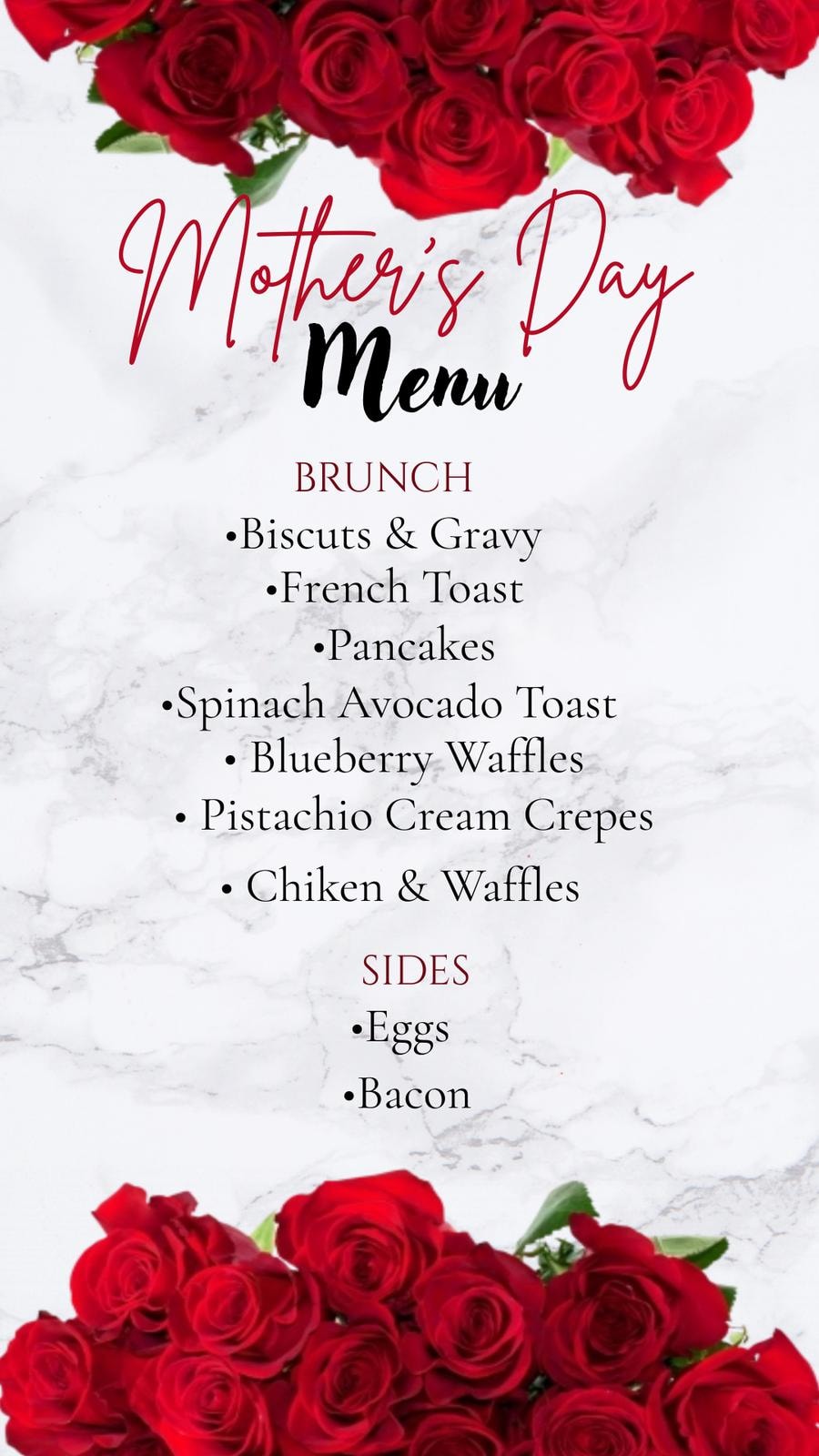 Mother's Day
Menu

BRUNCH
• Biscuts & Gravy
• French Toast
• Pancakes
• Spinach Avocado Toast
• Blueberry Waffles
• Pistachio Cream Crepes
• Chiken & Waffles

SIDES
• Eggs
• Bacon